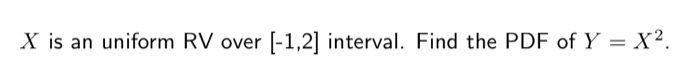 $X$ is an uniform RV over [-1,2] interval. Find the PDF of $Y = X^2$.